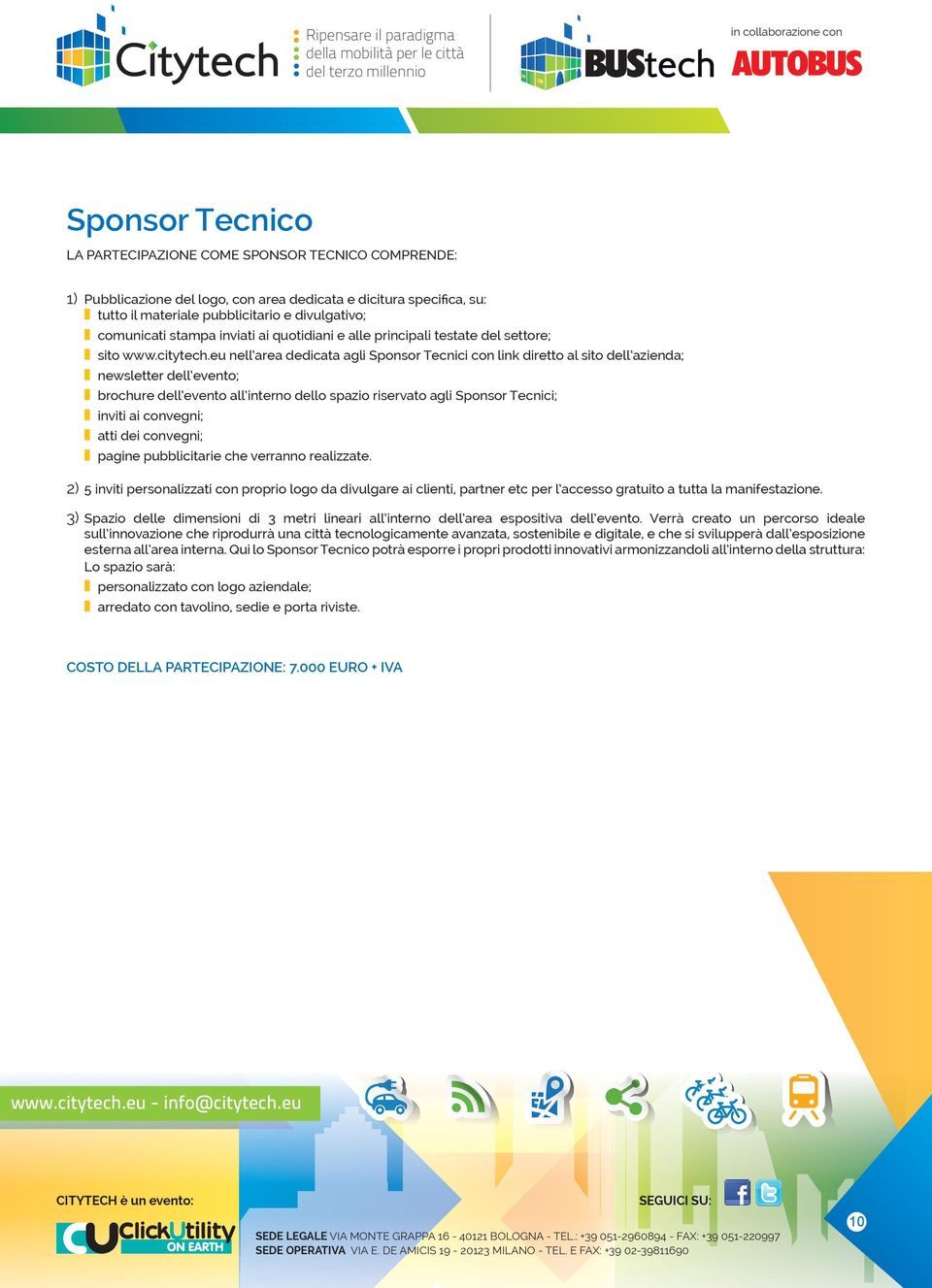 Citytech

Ripensare il paradigma della mobilità per le città del terzo millennio

BUStech

in collaborazione con AUTOBUS

Sponsor Tecnico

LA PARTECIPAZIONE COME SPONSOR TECNICO COMPRENDE:

1) Pubblicazione del logo, con area dedicata e dicitura specifica, su:
tutto il materiale pubblicitario e divulgativo;
comunicati stampa inviati ai quotidiani e alle principali testate del settore;
sito www.citytech.eu nell'area dedicata agli Sponsor Tecnici con link diretto al sito dell'azienda;
newsletter dell'evento;
brochure dell'evento all'interno dello spazio riservato agli Sponsor Tecnici;
inviti ai convegni;
atti dei convegni;
pagine pubblicitarie che verranno realizzate.

2) 5 inviti personalizzati con proprio logo da divulgare ai clienti, partner etc per l'accesso gratuito a tutta la manifestazione.

3) Spazio delle dimensioni di 3 metri lineari all'interno dell'area espositiva dell'evento. Verrà creato un percorso ideale sull'innovazione che riprodurrà una città tecnologicamente avanzata, sostenibile e digitale, e che si svilupperà dall'esposizione esterna all'area interna. Qui lo Sponsor Tecnico potrà esporre i propri prodotti innovativi armonizzandoli all'interno della struttura:
Lo spazio sarà:
personalizzato con logo aziendale;
arredato con tavolino, sedie e porta riviste.

COSTO DELLA PARTECIPAZIONE: 7.000 EURO + IVA

www.citytech.eu - info@citytech.eu

CITYTECH è un evento:

ClickUtility ON EARTH

SEGUICI SU:

SEDE LEGALE VIA MONTE GRAPPA 16 - 40121 BOLOGNA - TEL.: +39 051-2960894 - FAX: +39 051-220997
SEDE OPERATIVA VIA E. DE AMICIS 19 - 20123 MILANO - TEL. E FAX: +39 02-39811690

10